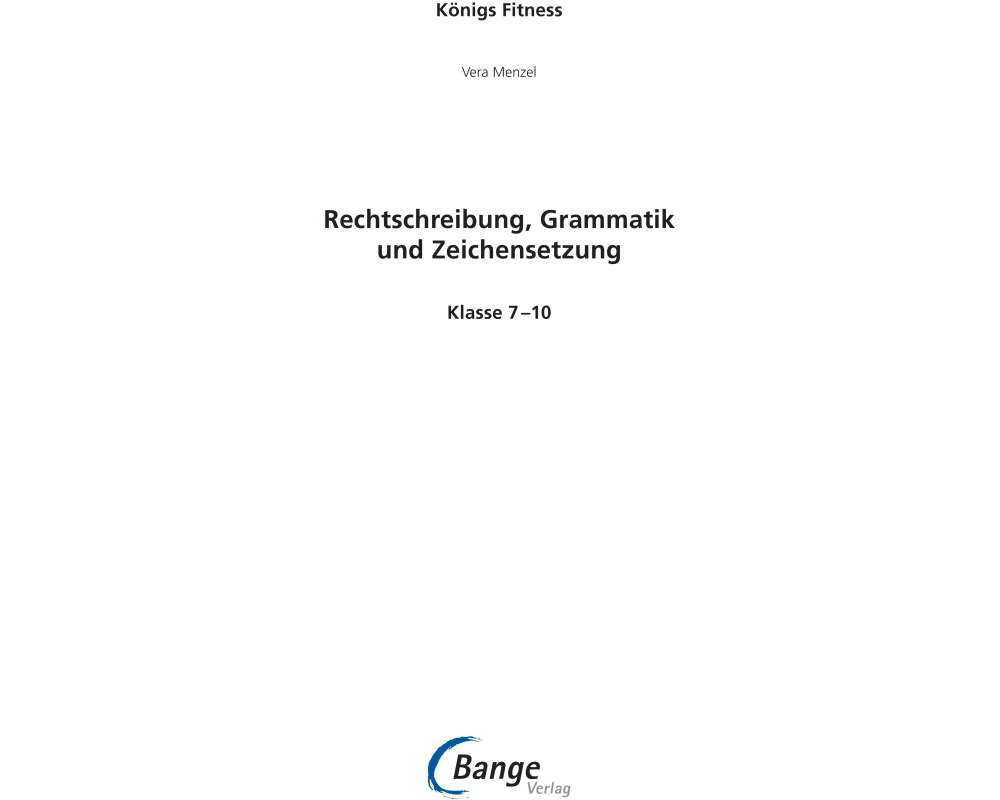 Königs Fitness

Vera Menzel

Rechtschreibung, Grammatik
und Zeichensetzung

Klasse 7–10

Bange
Verlag